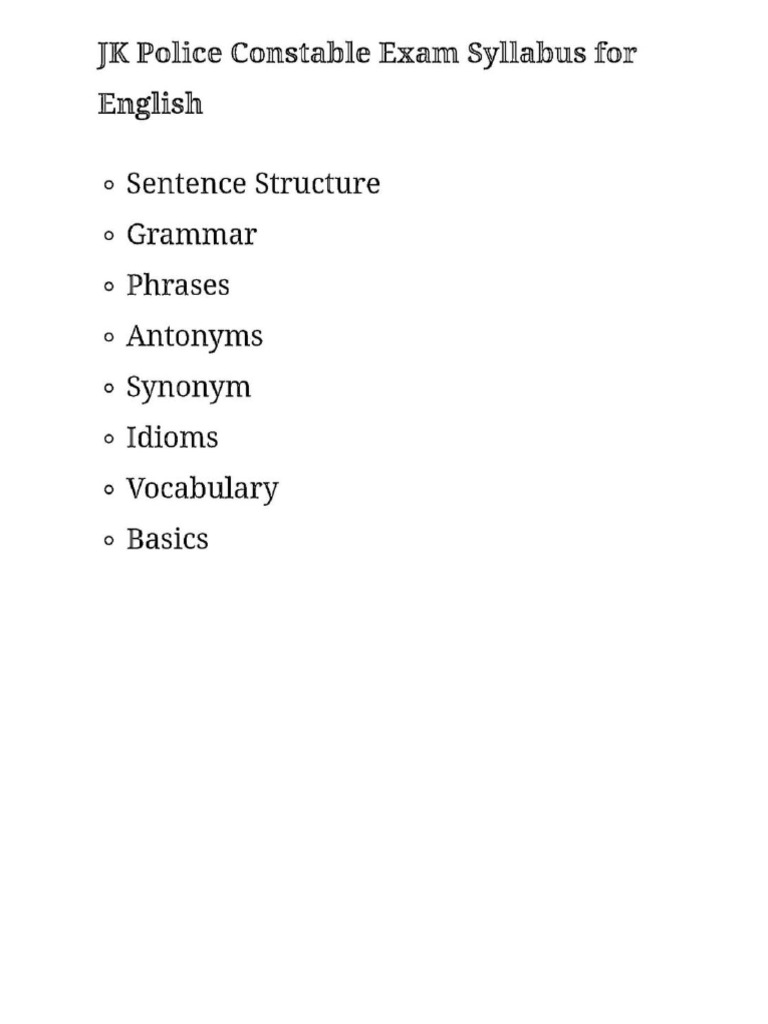 JK Police Constable Exam Syllabus for English

- Sentence Structure
- Grammar
- Phrases
- Antonyms
- Synonym
- Idioms
- Vocabulary
- Basics